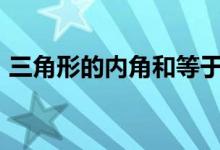 三角形的内角和等于